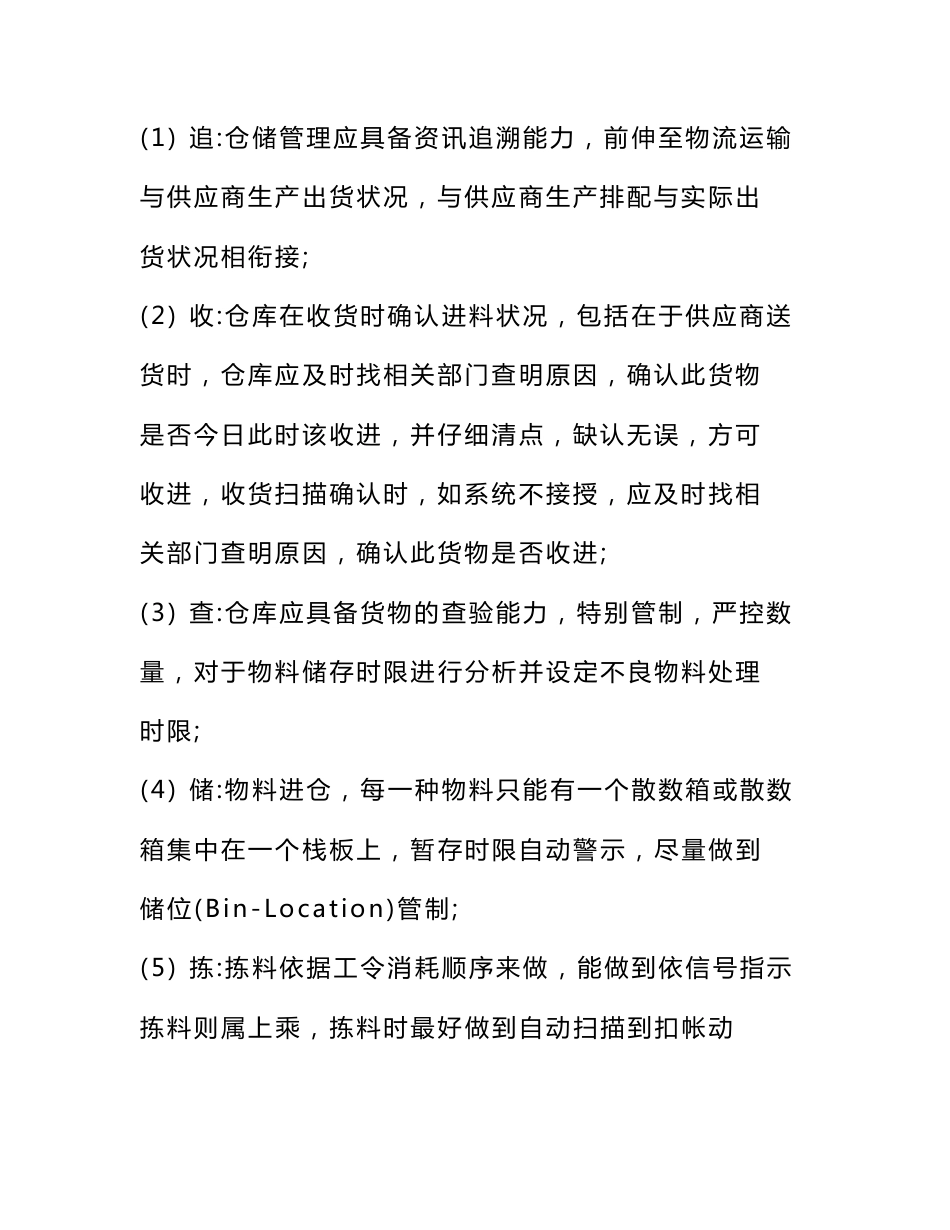 (1) 追:仓储管理应具备资讯追溯能力，前伸至物流运输与供应商生产出货状况，与供应商生产排配与实际出货状况相衔接;

(2) 收:仓库在收货时确认进料状况，包括在于供应商送货时，仓库应及时找相关部门查明原因，确认此货物是否今日此时该收进，并仔细清点，缺认无误，方可收进，收货扫描确认时，如系统不接授，应及时找相关部门查明原因，确认此货物是否收进;

(3) 查:仓库应具备货物的查验能力，特别管制，严控数量，对于物料储存时限进行分析并设定不良物料处理时限;

(4) 储:物料进仓，每一种物料只能有一个散数箱或散数箱集中在一个栈板上，暂存时限自动警示，尽量做到储位(Bin-Location)管制;

(5) 拣:拣料依据工令消耗顺序来做，能做到依信号指示拣料则属上乘，拣料时最好做到自动扫描到扣帐动